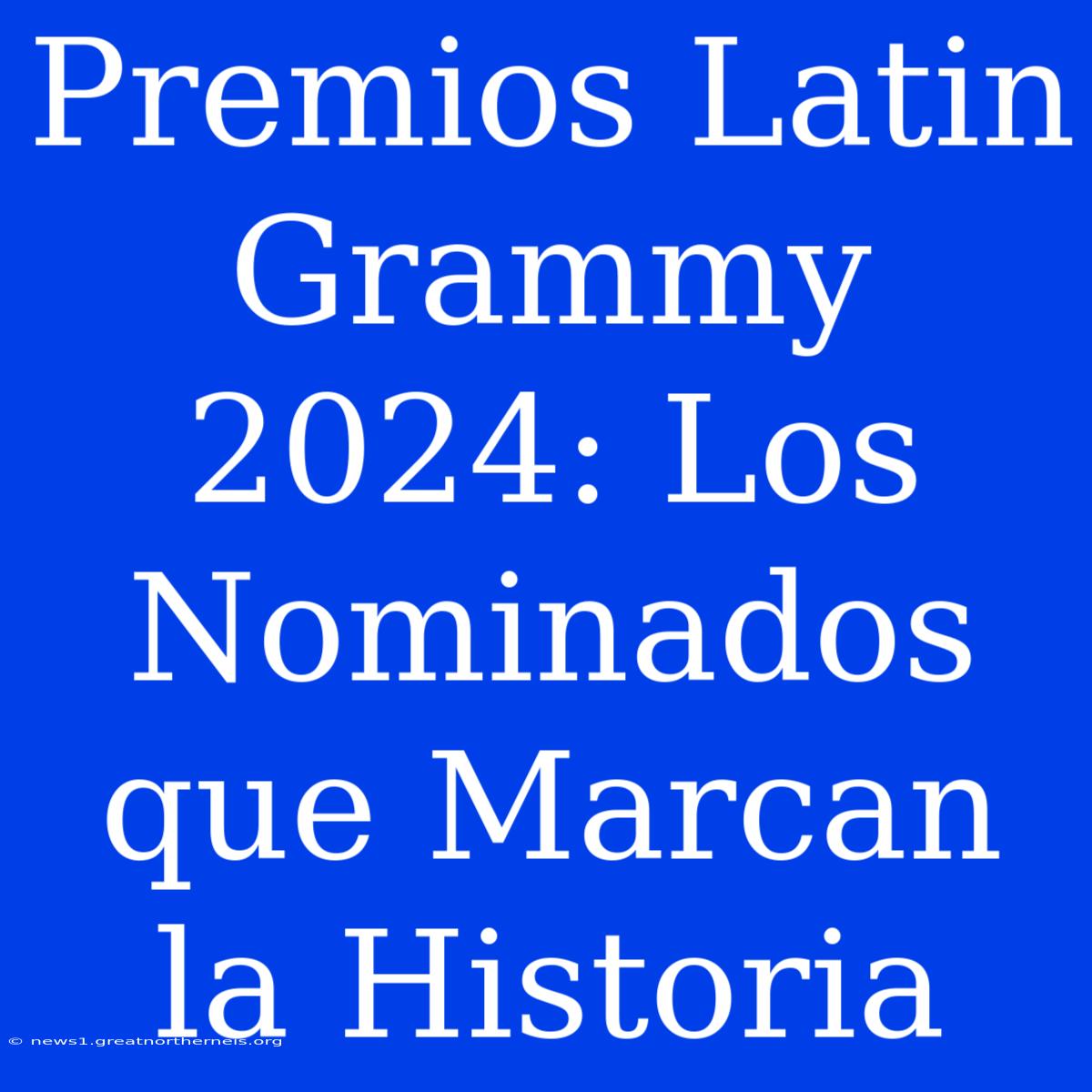 Premios Latin Grammy 2024: Los Nominados que Marcan la Historia

© news1.greatnortherneis.org